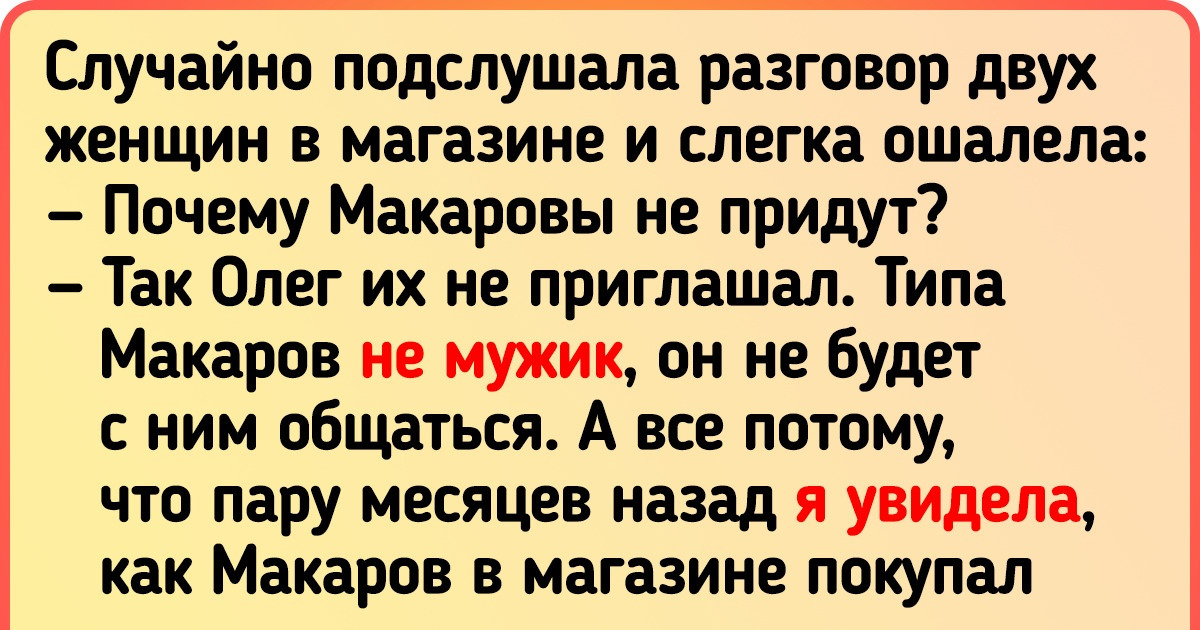 Случайно подслушала разговор двух женщин в магазине и слегка ошалела:
– Почему Макаровы не придут?
– Так Олег их не приглашал. Типа Макаров не мужик, он не будет с ним общаться. А все потому, что пару месяцев назад я увидела, как Макаров в магазине покупал